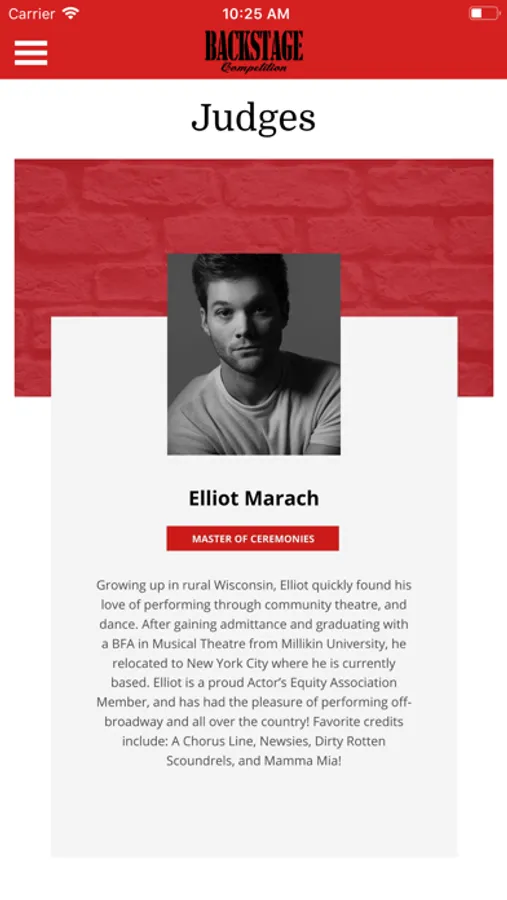 Carrier 10:25 AM

BACKSTAGE
Competition

Judges

Elliot Marach

MASTER OF CEREMONIES

Growing up in rural Wisconsin, Elliot quickly found his love of performing through community theatre, and dance. After gaining admittance and graduating with a BFA in Musical Theatre from Millikin University, he relocated to New York City where he is currently based. Elliot is a proud Actor's Equity Association Member, and has had the pleasure of performing off-broadway and all over the country! Favorite credits include: A Chorus Line, Newsies, Dirty Rotten Scoundrels, and Mamma Mia!